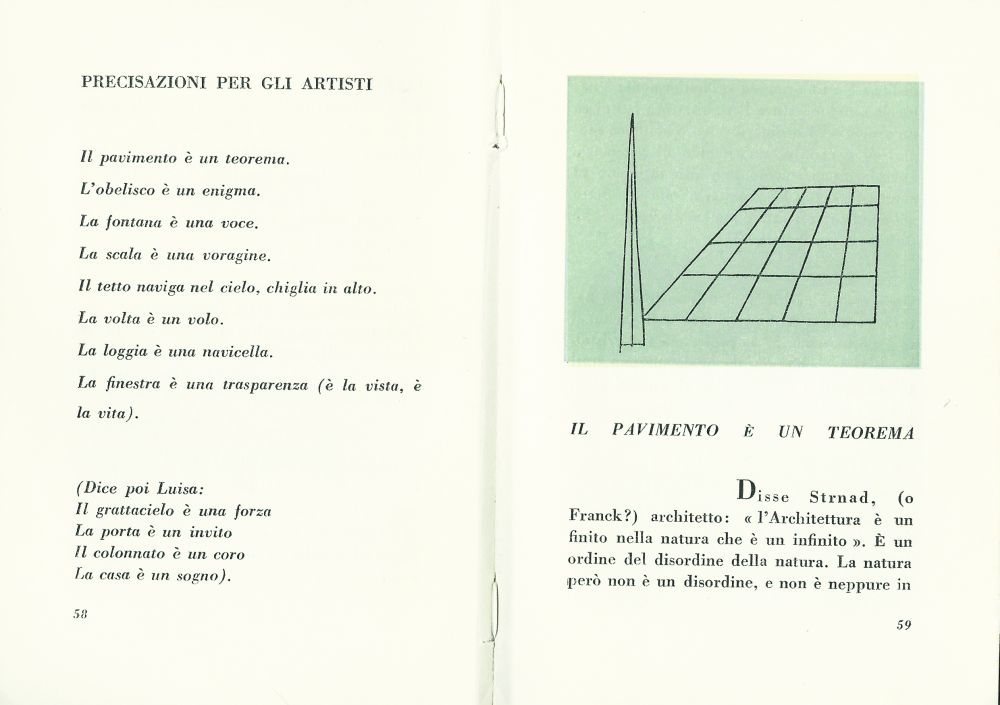 PRECISAZIONI PER GLI ARTISTI

Il pavimento è un teorema.

L'obelisco è un enigma.

La fontana è una voce.

La scala è una voragine.

Il tetto naviga nel cielo, chiglia in alto.

La volta è un volo.

La loggia è una navicella.

La finestra è una trasparenza (è la vista, è la vita).

(Dice poi Luisa:
Il grattacielo è una forza
La porta è un invito
Il colonnato è un coro
La casa è un sogno).

58

IL PAVIMENTO È UN TEOREMA

Disse Strnad, (o Franck?) architetto: « l'Architettura è un finito nella natura che è un infinito ». È un ordine del disordine della natura. La natura però non è un disordine, e non è neppure in

59